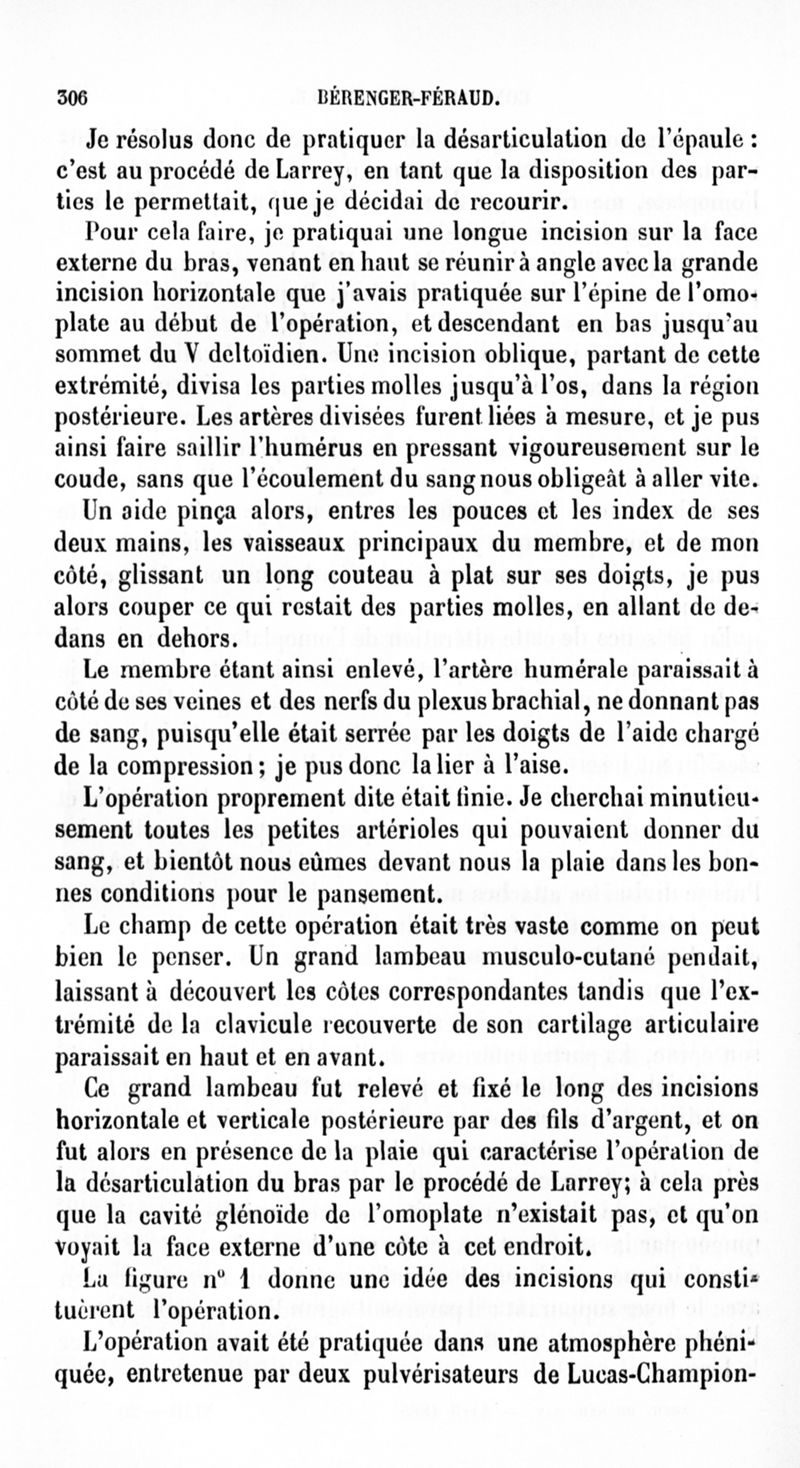 306 BÉRENGER-FÉRAUD.

Je résolus donc de pratiquer la désarticulation de l'épaule : c'est au procédé de Larrey, en tant que la disposition des parties le permettait, que je décidai de recourir.

Pour cela faire, je pratiquai une longue incision sur la face externe du bras, venant en haut se réunir à angle avec la grande incision horizontale que j'avais pratiquée sur l'épine de l'omoplate au début de l'opération, et descendant en bas jusqu'au sommet du V deltoïdien. Une incision oblique, partant de cette extrémité, divisa les parties molles jusqu'à l'os, dans la région postérieure. Les artères divisées furent liées à mesure, et je pus ainsi faire saillir l'humérus en pressant vigoureusement sur le coude, sans que l'écoulement du sang nous obligeât à aller vite. Un aide pinça alors, entres les pouces et les index de ses deux mains, les vaisseaux principaux du membre, et de mon côté, glissant un long couteau à plat sur ses doigts, je pus alors couper ce qui restait des parties molles, en allant de dedans en dehors.

Le membre étant ainsi enlevé, l'artère humérale paraissait à côté de ses veines et des nerfs du plexus brachial, ne donnant pas de sang, puisqu'elle était serrée par les doigts de l'aide chargé de la compression ; je pus donc la lier à l'aise.

L'opération proprement dite était finie. Je cherchai minutieusement toutes les petites artérioles qui pouvaient donner du sang, et bientôt nous eûmes devant nous la plaie dans les bonnes conditions pour le pansement.

Le champ de cette opération était très vaste comme on peut bien le penser. Un grand lambeau musculo-cutané pendait, laissant à découvert les côtes correspondantes tandis que l'extrémité de la clavicule recouverte de son cartilage articulaire paraissait en haut et en avant.

Ce grand lambeau fut relevé et fixé le long des incisions horizontale et verticale postérieure par des fils d'argent, et on fut alors en présence de la plaie qui caractérise l'opération de la désarticulation du bras par le procédé de Larrey; à cela près que la cavité glénoïde de l'omoplate n'existait pas, et qu'on voyait la face externe d'une côte à cet endroit.

La figure n° 1 donne une idée des incisions qui constituèrent l'opération.

L'opération avait été pratiquée dans une atmosphère phéniquée, entretenue par deux pulvérisateurs de Lucas-Champion-